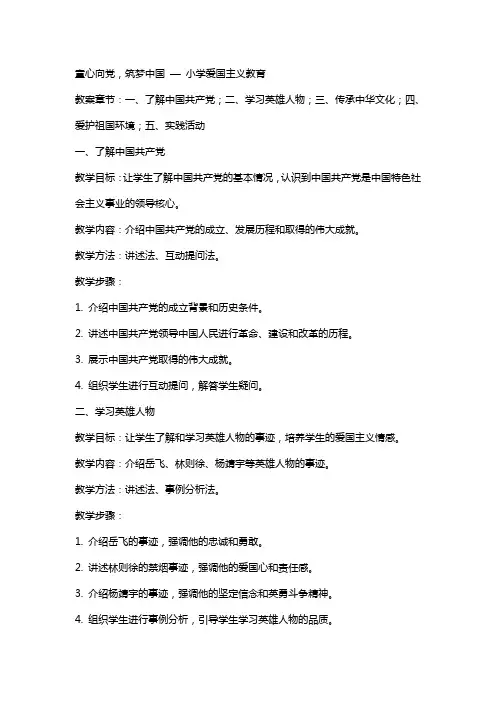 童心向党，筑梦中国 — 小学爱国主义教育

教案章节：一、了解中国共产党；二、学习英雄人物；三、传承中华文化；四、爱护祖国环境；五、实践活动

一、了解中国共产党

教学目标：让学生了解中国共产党的基本情况，认识到中国共产党是中国特色社会主义事业的领导核心。

教学内容：介绍中国共产党的成立、发展历程和取得的伟大成就。

教学方法：讲述法、互动提问法。

教学步骤：

1. 介绍中国共产党的成立背景和历史条件。

2. 讲述中国共产党领导中国人民进行革命、建设和改革的历程。

3. 展示中国共产党取得的伟大成就。

4. 组织学生进行互动提问，解答学生疑问。

二、学习英雄人物

教学目标：让学生了解和学习英雄人物的事迹，培养学生的爱国主义情感。

教学内容：介绍岳飞、林则徐、杨靖宇等英雄人物的事迹。

教学方法：讲述法、事例分析法。

教学步骤：

1. 介绍岳飞的事迹，强调他的忠诚和勇敢。

2. 讲述林则徐的禁烟事迹，强调他的爱国心和责任感。

3. 介绍杨靖宇的事迹，强调他的坚定信念和英勇斗争精神。

4. 组织学生进行事例分析，引导学生学习英雄人物的品质。